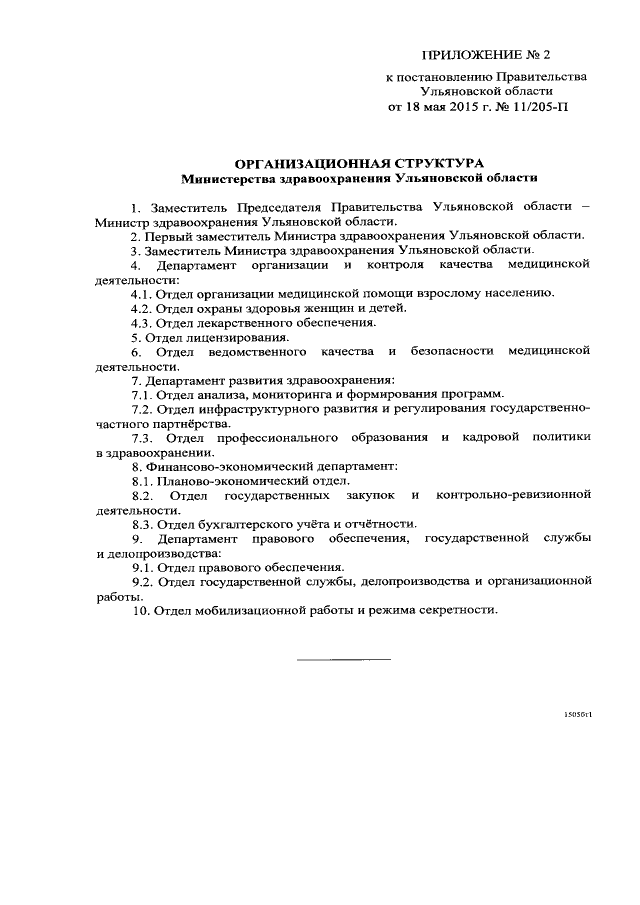 ПРИЛОЖЕНИЕ № 2

к постановлению Правительства Ульяновской области от 18 мая 2015 г. № 11/205-П

ОРГАНИЗАЦИОННАЯ СТРУКТУРА
Министерства здравоохранения Ульяновской области

1. Заместитель Председателя Правительства Ульяновской области – Министр здравоохранения Ульяновской области.
2. Первый заместитель Министра здравоохранения Ульяновской области.
3. Заместитель Министра здравоохранения Ульяновской области.
4. Департамент организации и контроля качества медицинской деятельности:
4.1. Отдел организации медицинской помощи взрослому населению.
4.2. Отдел охраны здоровья женщин и детей.
4.3. Отдел лекарственного обеспечения.
5. Отдел лицензирования.
6. Отдел ведомственного качества и безопасности медицинской деятельности.
7. Департамент развития здравоохранения:
7.1. Отдел анализа, мониторинга и формирования программ.
7.2. Отдел инфраструктурного развития и регулирования государственно-частного партнёрства.
7.3. Отдел профессионального образования и кадровой политики в здравоохранении.
8. Финансово-экономический департамент:
8.1. Планово-экономический отдел.
8.2. Отдел государственных закупок и контрольно-ревизионной деятельности.
8.3. Отдел бухгалтерского учёта и отчётности.
9. Департамент правового обеспечения, государственной службы и делопроизводства:
9.1. Отдел правового обеспечения.
9.2. Отдел государственной службы, делопроизводства и организационной работы.
10. Отдел мобилизационной работы и режима секретности.

15050т1